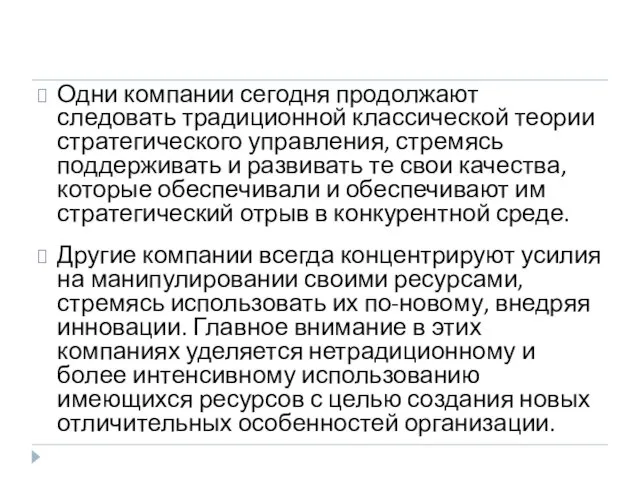 Одни компании сегодня продолжают следовать традиционной классической теории стратегического управления, стремясь поддерживать и развивать те свои качества, которые обеспечивали и обеспечивают им стратегический отрыв в конкурентной среде.

Другие компании всегда концентрируют усилия на манипулировании своими ресурсами, стремясь использовать их по-новому, внедряя инновации. Главное внимание в этих компаниях уделяется нетрадиционному и более интенсивному использованию имеющихся ресурсов с целью создания новых отличительных особенностей организации.